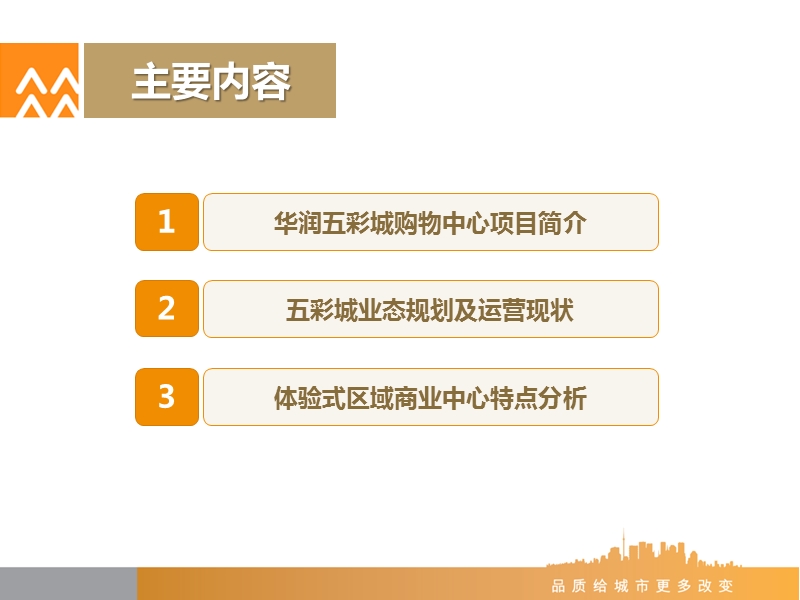 主要内容

1 华润五彩城购物中心项目简介

2 五彩城业态规划及运营现状

3 体验式区域商业中心特点分析

品质给城市更多改变